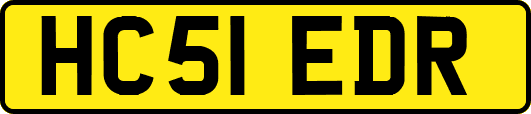 HC51 EDR